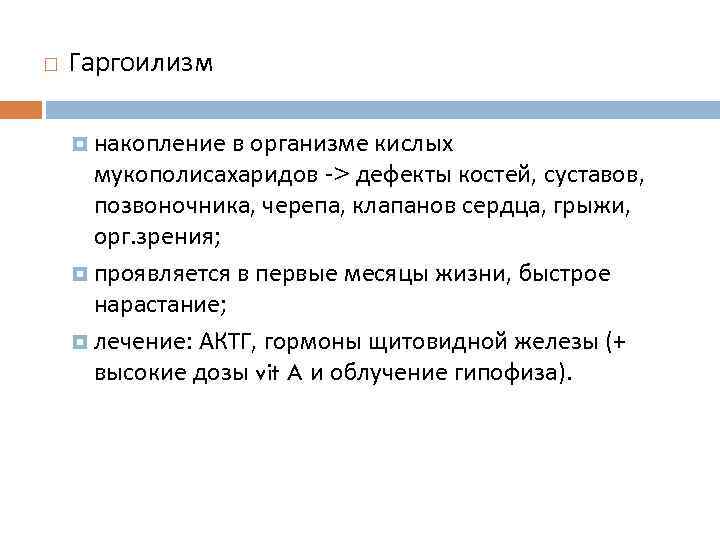 Гаргоилизм

накопление в организме кислых мукополисахаридов -> дефекты костей, суставов, позвоночника, черепа, клапанов сердца, грыжи, орг.зрения;

проявляется в первые месяцы жизни, быстрое нарастание;

лечение: АКТГ, гормоны щитовидной железы (+ высокие дозы vit A и облучение гипофиза).